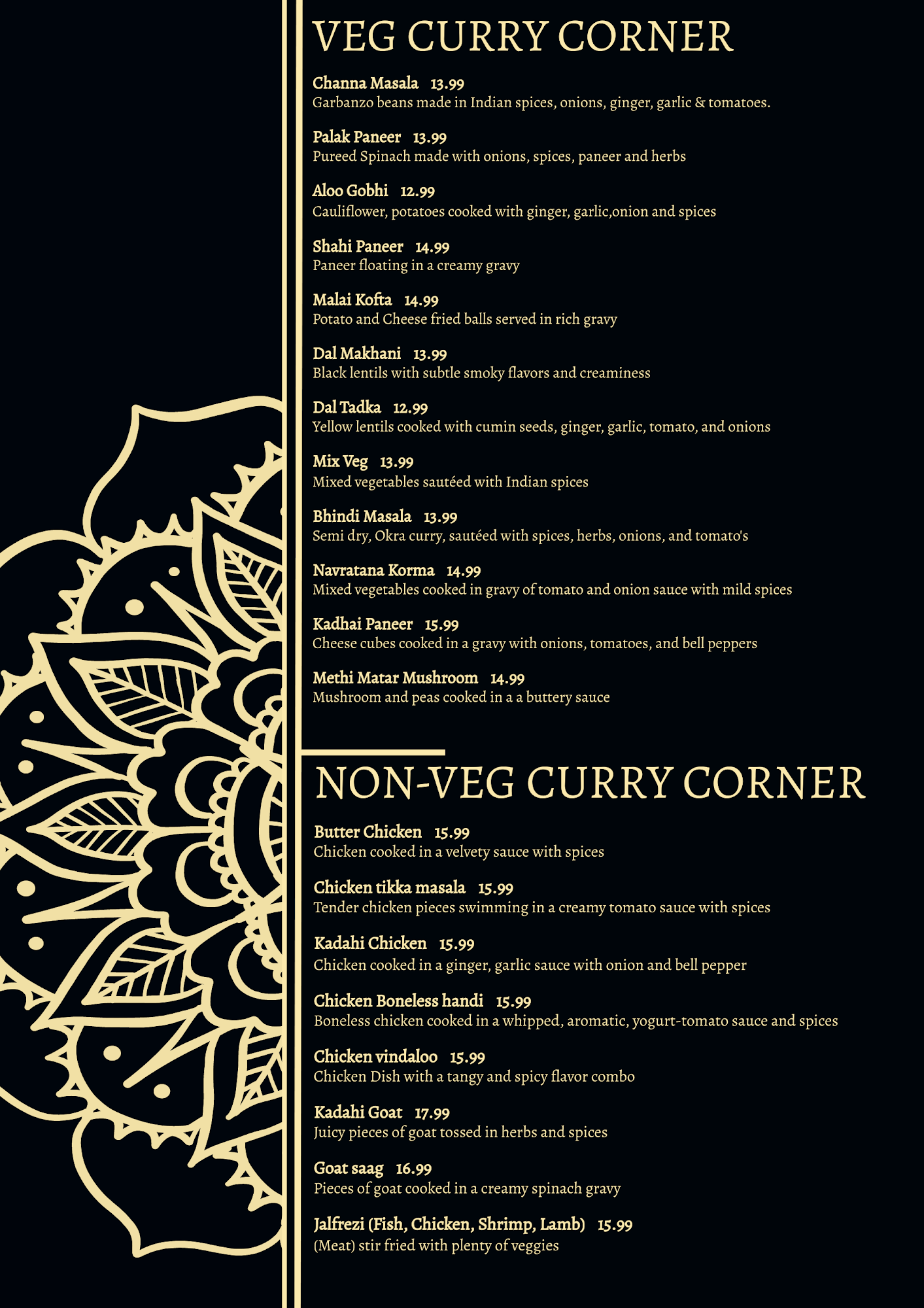 VEG CURRY CORNER

Channa Masala 13.99
Garbanzo beans made in Indian spices, onions, ginger, garlic & tomatoes.

Palak Paneer 13.99
Pureed Spinach made with onions, spices, paneer and herbs

Aloo Gobhi 12.99
Cauliflower, potatoes cooked with ginger, garlic,onion and spices

Shahi Paneer 14.99
Paneer floating in a creamy gravy

Malai Kofta 14.99
Potato and Cheese fried balls served in rich gravy

Dal Makhani 13.99
Black lentils with subtle smoky flavors and creaminess

Dal Tadka 12.99
Yellow lentils cooked with cumin seeds, ginger, garlic, tomato, and onions

Mix Veg 13.99
Mixed vegetables sautéed with Indian spices

Bhindi Masala 13.99
Semi dry, Okra curry, sautéed with spices, herbs, onions, and tomato's

Navratana Korma 14.99
Mixed vegetables cooked in gravy of tomato and onion sauce with mild spices

Kadhai Paneer 15.99
Cheese cubes cooked in a gravy with onions, tomatoes, and bell peppers

Methi Matar Mushroom 14.99
Mushroom and peas cooked in a a buttery sauce

NON-VEG CURRY CORNER

Butter Chicken 15.99
Chicken cooked in a velvety sauce with spices

Chicken tikka masala 15.99
Tender chicken pieces swimming in a creamy tomato sauce with spices

Kadahi Chicken 15.99
Chicken cooked in a ginger, garlic sauce with onion and bell pepper

Chicken Boneless handi 15.99
Boneless chicken cooked in a whipped, aromatic, yogurt-tomato sauce and spices

Chicken vindaloo 15.99
Chicken Dish with a tangy and spicy flavor combo

Kadahi Goat 17.99
Juicy pieces of goat tossed in herbs and spices

Goat saag 16.99
Pieces of goat cooked in a creamy spinach gravy

Jalfrezi (Fish, Chicken, Shrimp, Lamb) 15.99
(Meat) stir fried with plenty of veggies